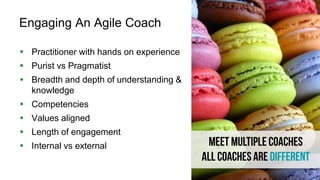 Engaging An Agile Coach

- Practitioner with hands on experience
- Purist vs Pragmatist
- Breadth and depth of understanding & knowledge
- Competencies
- Values aligned
- Length of engagement
- Internal vs external

MEET MULTIPLE COACHES
ALL COACHES ARE DIFFERENT